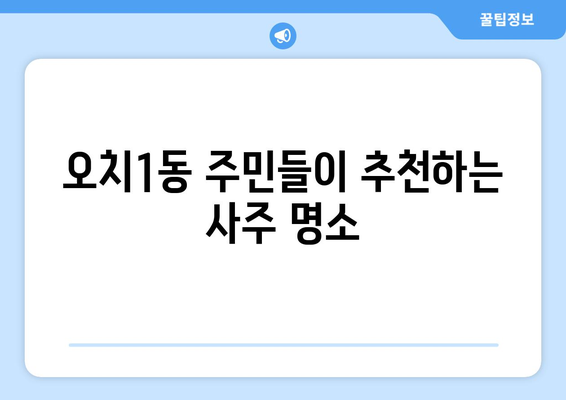 꿀팁정보

오치1동 주민들이 추천하는 사주 명소